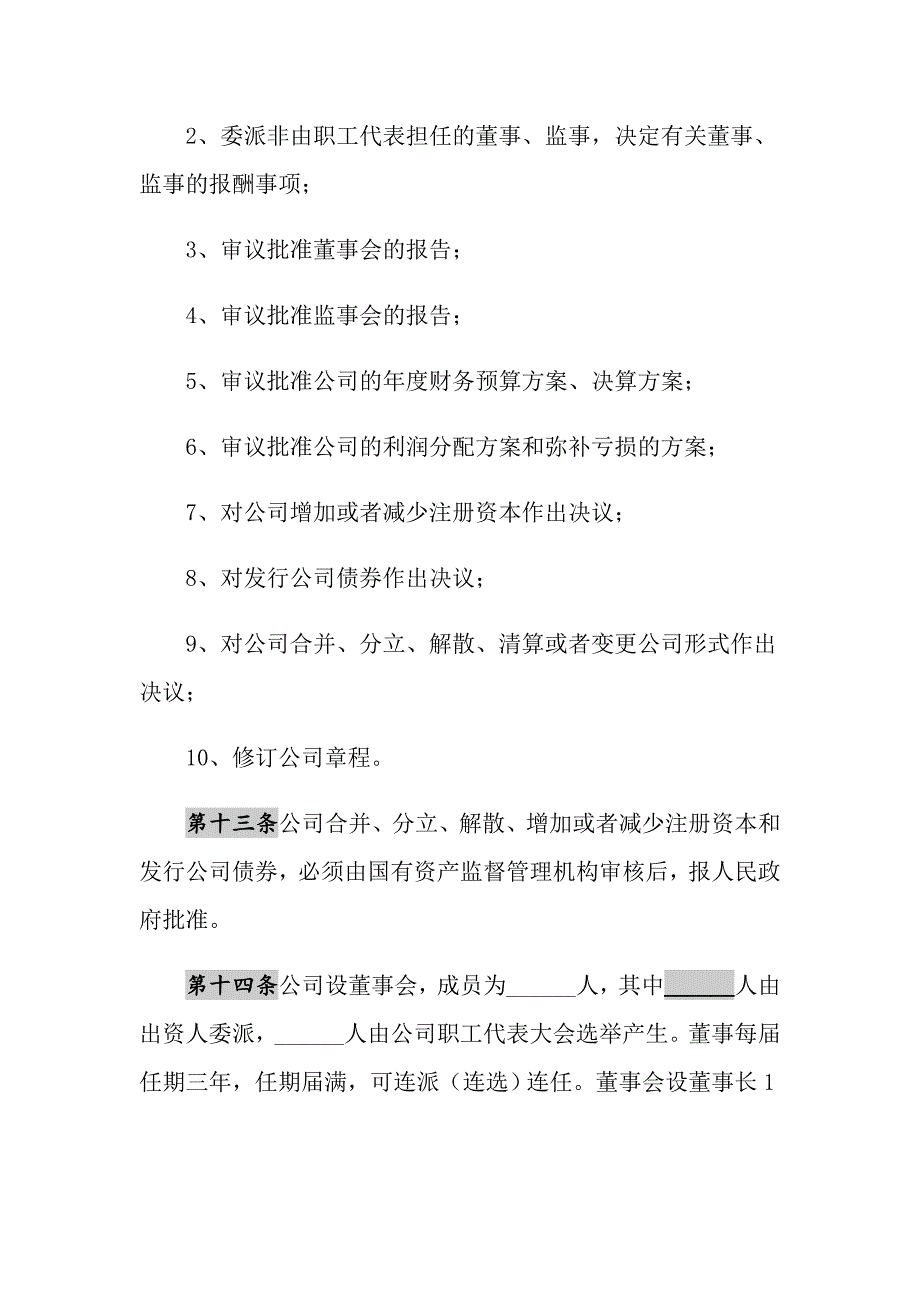 2、委派非由职工代表担任的董事、监事，决定有关董事、监事的报酬事项；

3、审议批准董事会的报告；

4、审议批准监事会的报告；

5、审议批准公司的年度财务预算方案、决算方案；

6、审议批准公司的利润分配方案和弥补亏损的方案；

7、对公司增加或者减少注册资本作出决议；

8、对发行公司债券作出决议；

9、对公司合并、分立、解散、清算或者变更公司形式作出决议；

10、修订公司章程。

第十三条公司合并、分立、解散、增加或者减少注册资本和发行公司债券，必须由国有资产监督管理机构审核后，报人民政府批准。

第十四条公司设董事会，成员为______人，其中______人由出资人委派，______人由公司职工代表大会选举产生。董事每届任期三年，任期届满，可连派（连选）连任。董事会设董事长1